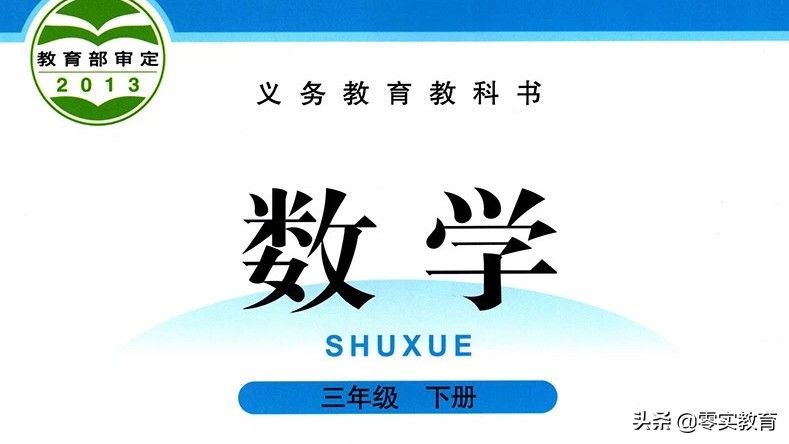 教育部审定
2013

义务教育教科书

数学

SHUXUE

三年级 下册

头条 @零实教育